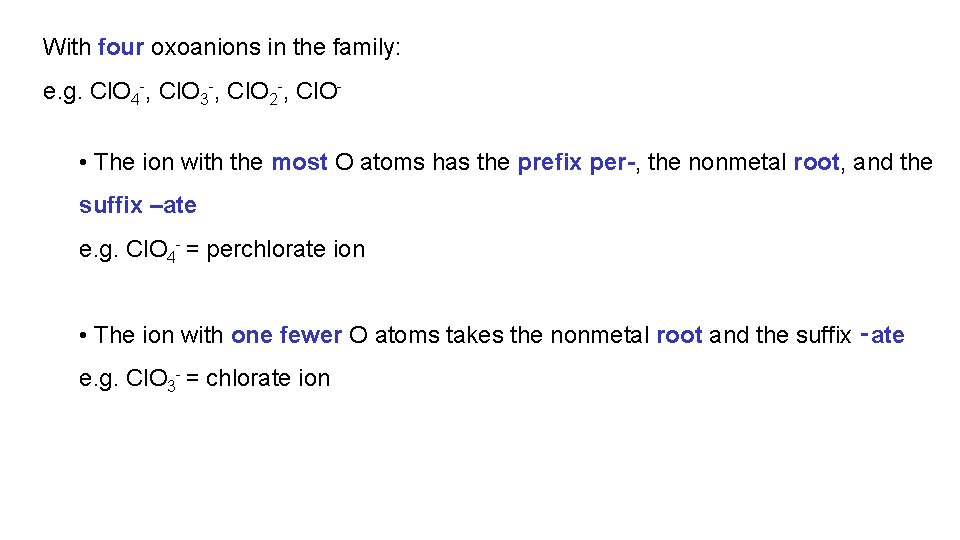 With four oxoanions in the family:

e.g. $ClO_4^-$, $ClO_3^-$, $ClO_2^-$, $ClO^-$

• The ion with the most O atoms has the prefix per-, the nonmetal root, and the suffix –ate

e.g. $ClO_4^-$ = perchlorate ion

• The ion with one fewer O atoms takes the nonmetal root and the suffix -ate

e.g. $ClO_3^-$ = chlorate ion